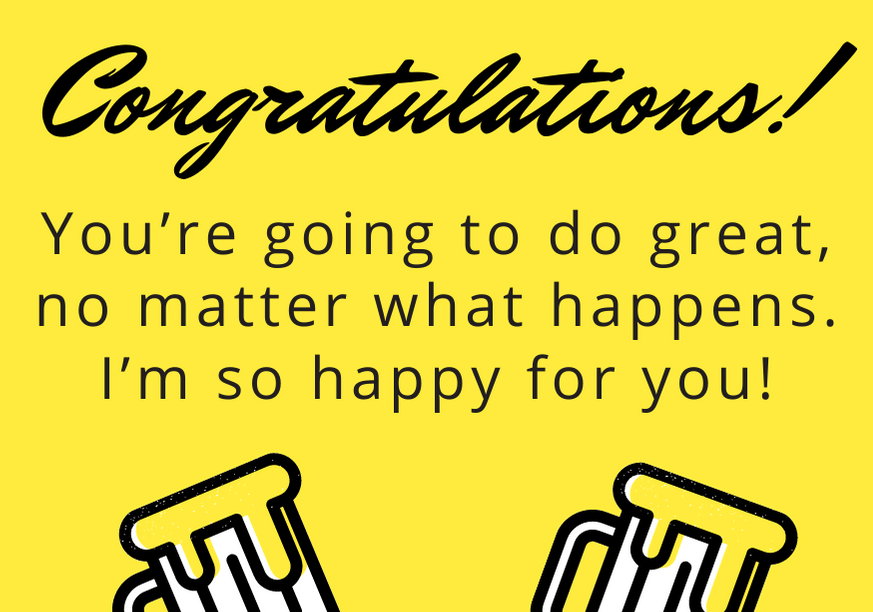 Congratulations!

You’re going to do great, no matter what happens. I’m so happy for you!